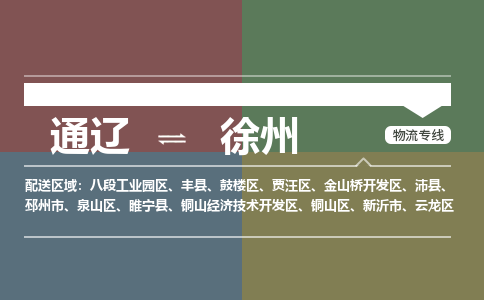 通辽 ⇌ 徐州

物流专线

配送区域：八段工业园区、丰县、鼓楼区、贾汪区、金山桥开发区、沛县、邳州市、泉山区、睢宁县、铜山经济技术开发区、铜山区、新沂市、云龙区